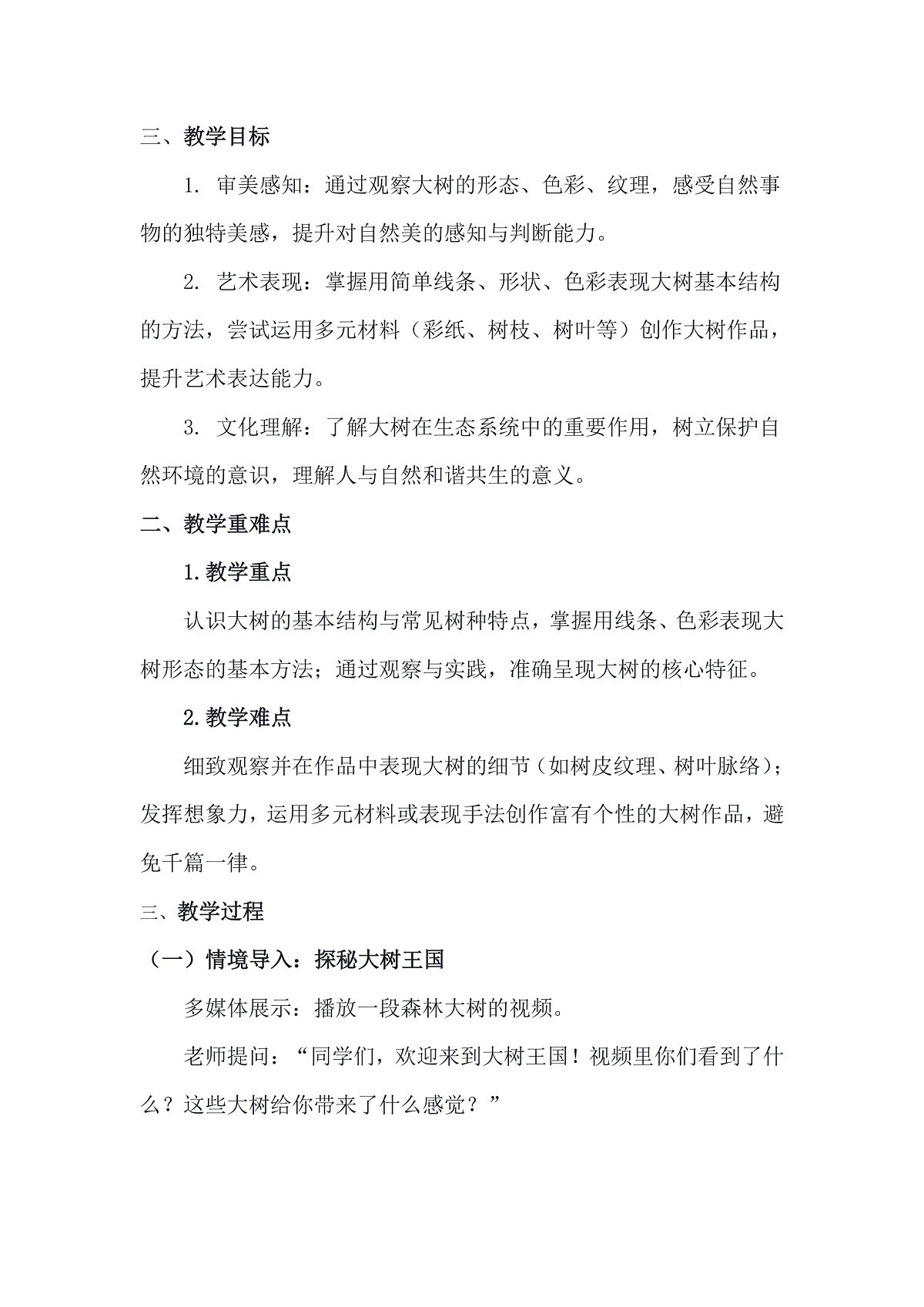 三、教学目标

1. 审美感知：通过观察大树的形态、色彩、纹理，感受自然事物的独特美感，提升对自然美的感知与判断能力。

2. 艺术表现：掌握用简单线条、形状、色彩表现大树基本结构的方法，尝试运用多元材料（彩纸、树枝、树叶等）创作大树作品，提升艺术表达能力。

3. 文化理解：了解大树在生态系统中的重要作用，树立保护自然环境的意识，理解人与自然和谐共生的意义。

二、教学重难点

1.教学重点

认识大树的基本结构与常见树种特点，掌握用线条、色彩表现大树形态的基本方法；通过观察与实践，准确呈现大树的核心特征。

2.教学难点

细致观察并在作品中表现大树的细节（如树皮纹理、树叶脉络）；发挥想象力，运用多元材料或表现手法创作富有个性的大树作品，避免千篇一律。

三、教学过程

（一）情境导入：探秘大树王国

多媒体展示：播放一段森林大树的视频。

老师提问：“同学们，欢迎来到大树王国！视频里你们看到了什么？这些大树给你带来了什么感觉？”